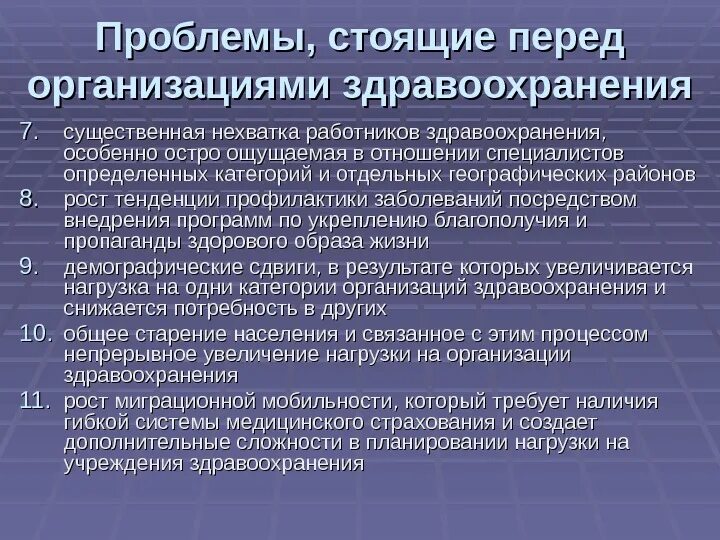 Проблемы, стоящие перед организациями здравоохранения

7. существенная нехватка работников здравоохранения, особенно остро ощущаемая в отношении специалистов определенных категорий и отдельных географических районов
8. рост тенденции профилактики заболеваний посредством внедрения программ по укреплению благополучия и пропаганды здорового образа жизни
9. демографические сдвиги, в результате которых увеличивается нагрузка на одни категории организаций здравоохранения и снижается потребность в других
10. общее старение населения и связанное с этим процессом непрерывное увеличение нагрузки на организации здравоохранения
11. рост миграционной мобильности, который требует наличия гибкой системы медицинского страхования и создает дополнительные сложности в планировании нагрузки на учреждения здравоохранения